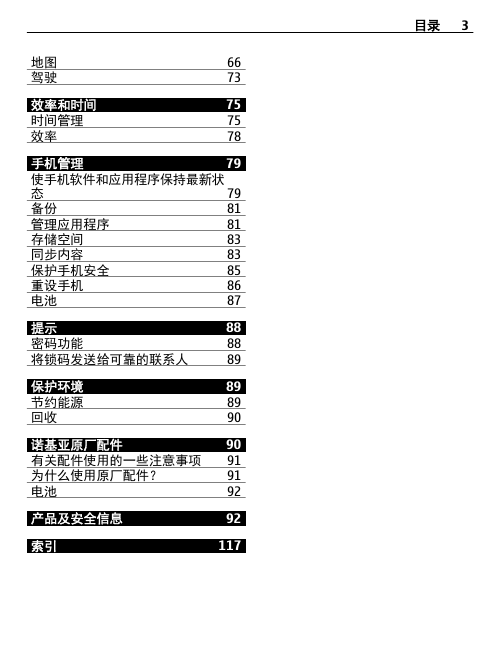 目录 3

地图 66
驾驶 73

效率和时间 75
时间管理 75
效率 78

手机管理 79
使手机软件和应用程序保持最新状态 79
备份 81
管理应用程序 81
存储空间 83
同步内容 83
保护手机安全 85
重设手机 86
电池 87

提示 88
密码功能 88
将锁码发送给可靠的联系人 89

保护环境 89
节约能源 89
回收 90

诺基亚原厂配件 90
有关配件使用的一些注意事项 91
为什么使用原厂配件？ 91
电池 92

产品及安全信息 92

索引 117